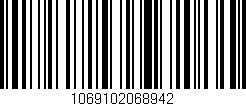 1069102068942